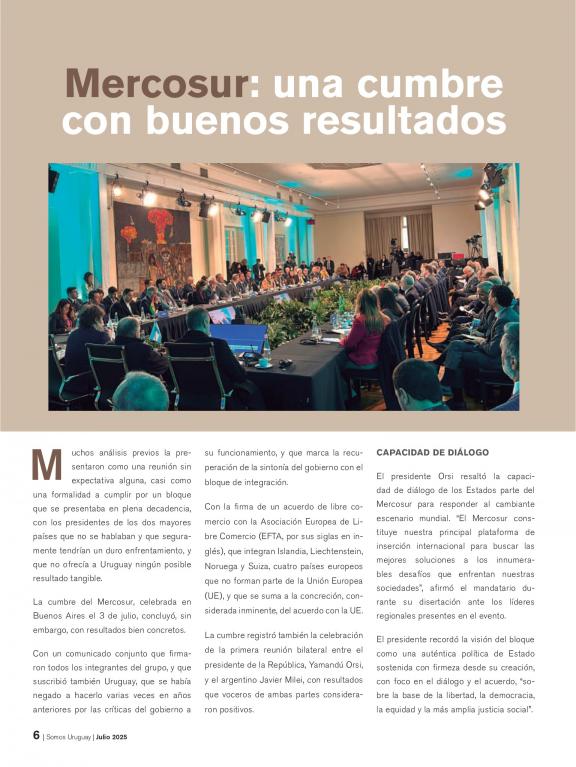 Mercosur: una cumbre con buenos resultados

Muchos análisis previos la presentaron como una reunión sin expectativa alguna, casi como una formalidad a cumplir por un bloque que se presentaba en plena decadencia, con los presidentes de los dos mayores países que no se hablaban y que seguramente tendrían un duro enfrentamiento, y que no ofrecía a Uruguay ningún posible resultado tangible.

La cumbre del Mercosur, celebrada en Buenos Aires el 3 de julio, concluyó, sin embargo, con resultados bien concretos.

Con un comunicado conjunto que firmaron todos los integrantes del grupo, y que suscribió también Uruguay, que se había negado a hacerlo varias veces en años anteriores por las críticas del gobierno a su funcionamiento, y que marca la recuperación de la sintonía del gobierno con el bloque de integración.

Con la firma de un acuerdo de libre comercio con la Asociación Europea de Libre Comercio (EFTA, por sus siglas en inglés), que integran Islandia, Liechtenstein, Noruega y Suiza, cuatro países europeos que no forman parte de la Unión Europea (UE), y que se suma a la concreción, considerada inminente, del acuerdo con la UE.

La cumbre registró también la celebración de la primera reunión bilateral entre el presidente de la República, Yamandú Orsi, y el argentino Javier Milei, con resultados que voceros de ambas partes consideraron positivos.

CAPACIDAD DE DIÁLOGO

El presidente Orsi resaltó la capacidad de diálogo de los Estados parte del Mercosur para responder al cambiante escenario mundial. "El Mercosur constituye nuestra principal plataforma de inserción internacional para buscar las mejores soluciones a los innumerables desafíos que enfrentan nuestras sociedades", afirmó el mandatario durante su disertación ante los líderes regionales presentes en el evento.

El presidente recordó la visión del bloque como una auténtica política de Estado sostenida con firmeza desde su creación, con foco en el diálogo y el acuerdo, "sobre la base de la libertad, la democracia, la equidad y la más amplia justicia social".

6 | Somos Uruguay | Julio 2025